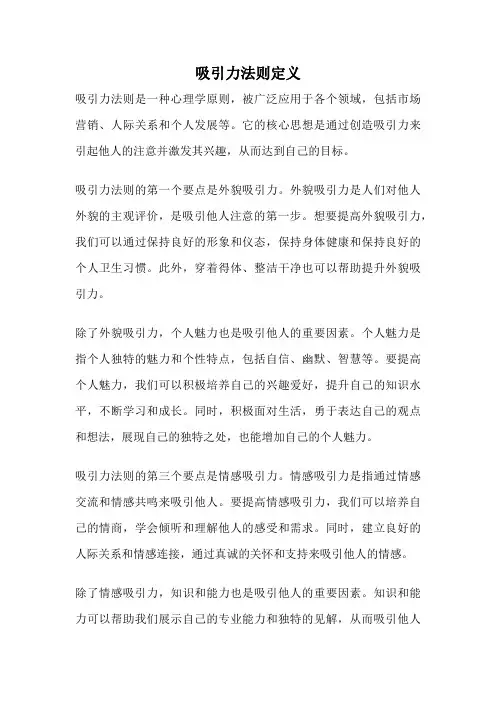 吸引力法则定义

吸引力法则是一种心理学原则，被广泛应用于各个领域，包括市场营销、人际关系和个人发展等。它的核心思想是通过创造吸引力来引起他人的注意并激发其兴趣，从而达到自己的目标。

吸引力法则的第一个要点是外貌吸引力。外貌吸引力是人们对他人外貌的主观评价，是吸引他人注意的第一步。想要提高外貌吸引力，我们可以通过保持良好的形象和仪态，保持身体健康和保持良好的个人卫生习惯。此外，穿着得体、整洁干净也可以帮助提升外貌吸引力。

除了外貌吸引力，个人魅力也是吸引他人的重要因素。个人魅力是指个人独特的魅力和个性特点，包括自信、幽默、智慧等。要提高个人魅力，我们可以积极培养自己的兴趣爱好，提升自己的知识水平，不断学习和成长。同时，积极面对生活，勇于表达自己的观点和想法，展现自己的独特之处，也能增加自己的个人魅力。

吸引力法则的第三个要点是情感吸引力。情感吸引力是指通过情感交流和情感共鸣来吸引他人。要提高情感吸引力，我们可以培养自己的情商，学会倾听和理解他人的感受和需求。同时，建立良好的人际关系和情感连接，通过真诚的关怀和支持来吸引他人的情感。

除了情感吸引力，知识和能力也是吸引他人的重要因素。知识和能力可以帮助我们展示自己的专业能力和独特的见解，从而吸引他人